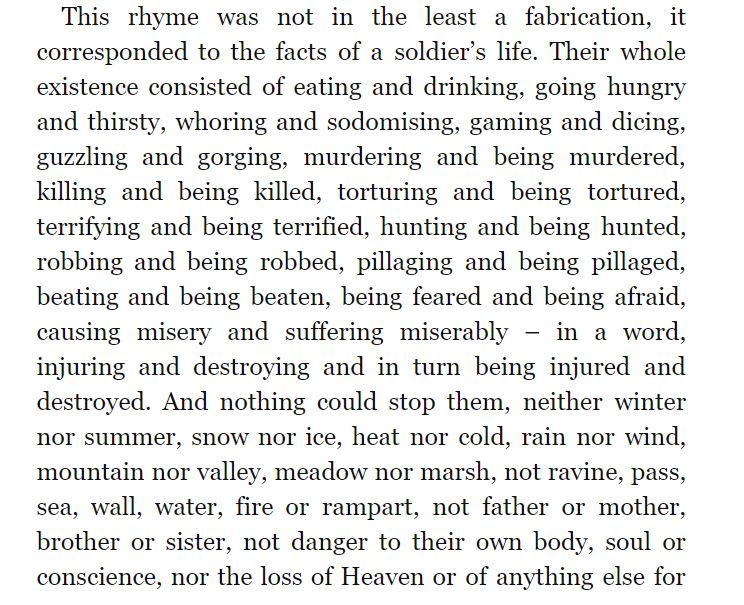 This rhyme was not in the least a fabrication, it corresponded to the facts of a soldier's life. Their whole existence consisted of eating and drinking, going hungry and thirsty, whoring and sodomising, gaming and dicing, guzzling and gorging, murdering and being murdered, killing and being killed, torturing and being tortured, terrifying and being terrified, hunting and being hunted, robbing and being robbed, pillaging and being pillaged, beating and being beaten, being feared and being afraid, causing misery and suffering miserably – in a word, injuring and destroying and in turn being injured and destroyed. And nothing could stop them, neither winter nor summer, snow nor ice, heat nor cold, rain nor wind, mountain nor valley, meadow nor marsh, not ravine, pass, sea, wall, water, fire or rampart, not father or mother, brother or sister, not danger to their own body, soul or conscience, nor the loss of Heaven or of anything else for